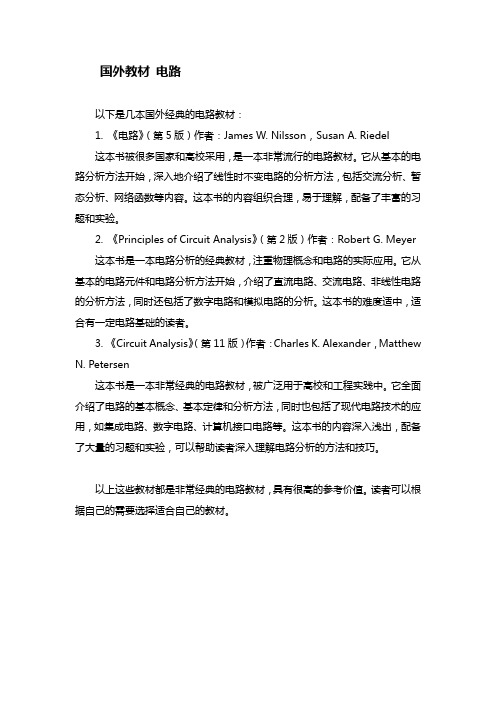 国外教材 电路

以下是几本国外经典的电路教材：

1. 《电路》（第 5 版）作者：James W. Nilsson，Susan A. Riedel

这本书被很多国家和高校采用，是一本非常流行的电路教材。它从基本的电路分析方法开始，深入地介绍了线性时不变电路的分析方法，包括交流分析、暂态分析、网络函数等内容。这本书的内容组织合理，易于理解，配备了丰富的习题和实验。

2. 《Principles of Circuit Analysis》（第 2 版）作者：Robert G. Meyer

这本书是一本电路分析的经典教材，注重物理概念和电路的实际应用。它从基本的电路元件和电路分析方法开始，介绍了直流电路、交流电路、非线性电路的分析方法，同时还包括了数字电路和模拟电路的分析。这本书的难度适中，适合有一定电路基础的读者。

3. 《Circuit Analysis》（第 11 版）作者：Charles K. Alexander，Matthew N. Petersen

这本书是一本非常经典的电路教材，被广泛用于高校和工程实践中。它全面介绍了电路的基本概念、基本定律和分析方法，同时也包括了现代电路技术的应用，如集成电路、数字电路、计算机接口电路等。这本书的内容深入浅出，配备了大量的习题和实验，可以帮助读者深入理解电路分析的方法和技巧。

以上这些教材都是非常经典的电路教材，具有很高的参考价值。读者可以根据自己的需要选择适合自己的教材。